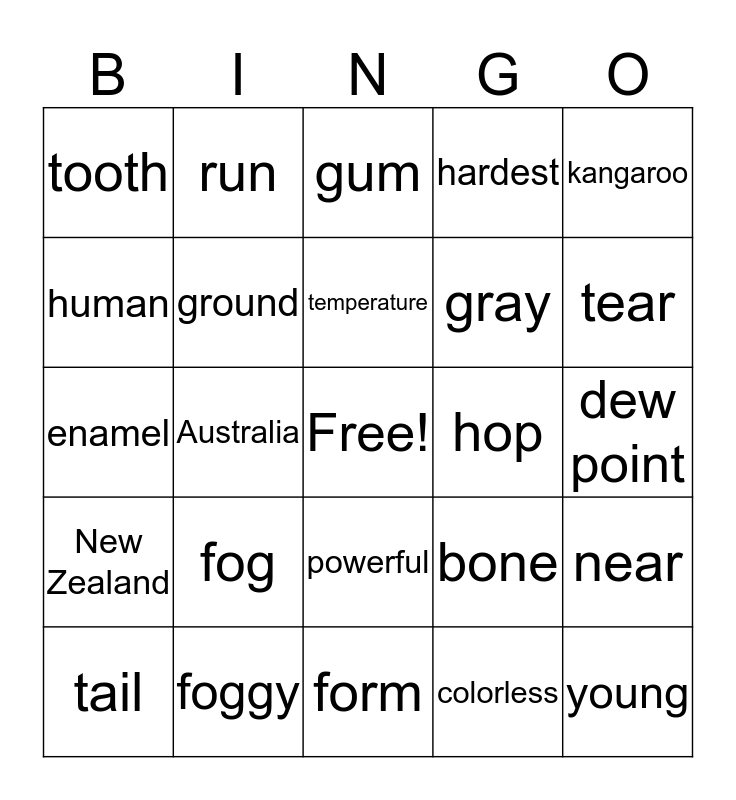 | B | I | N | G | O |
|---|---|---|---|---|
| tooth | run | gum | hardest | kangaroo |
| human | ground | temperature | gray | tear |
| enamel | Australia | Free! | hop | dew point |
| New Zealand | fog | powerful | bone | near |
| tail | foggy | form | colorless | young |